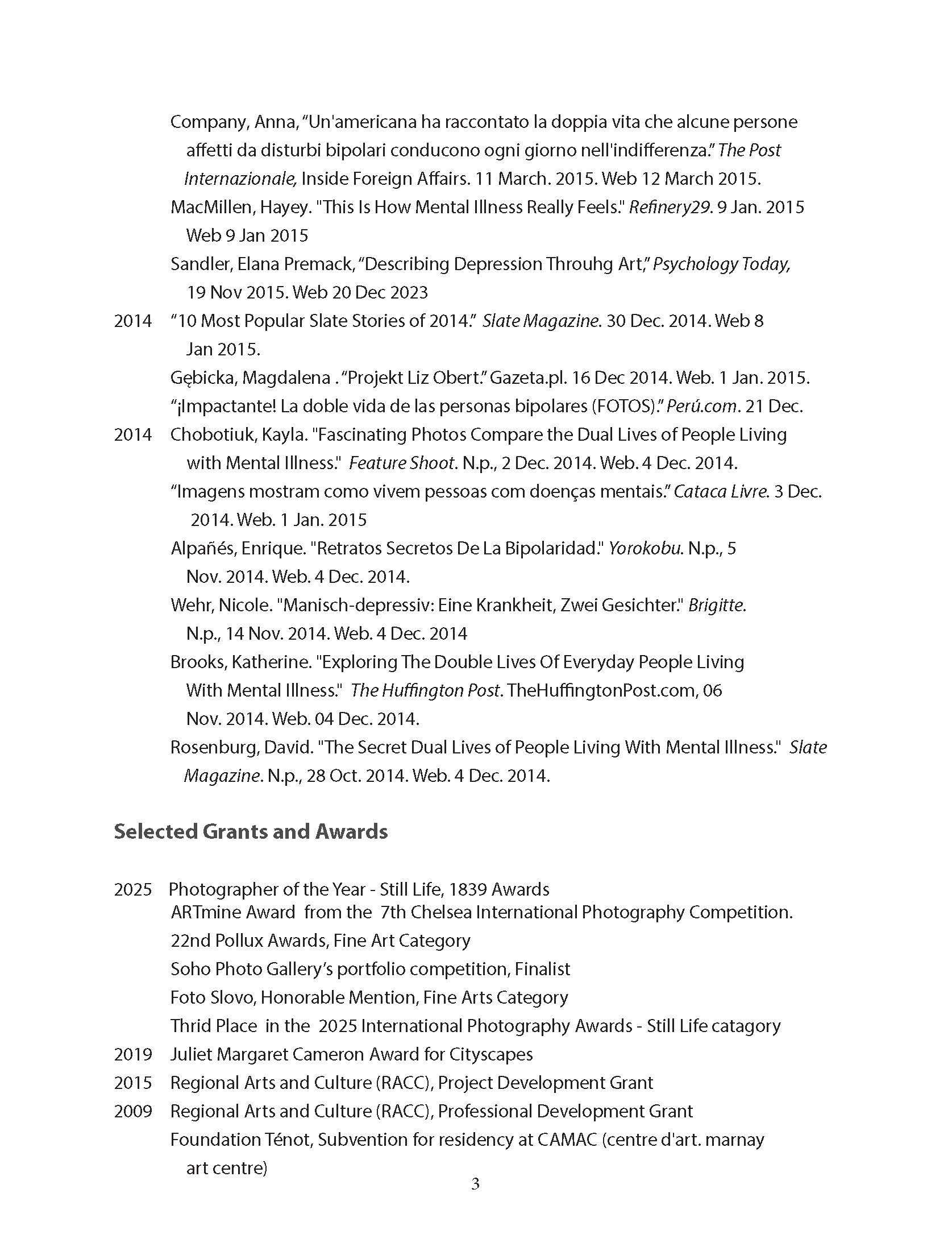 Company, Anna, “Un'americana ha raccontato la doppia vita che alcune persone affetti da disturbi bipolari conducono ogni giorno nell'indifferenza.” The Post Internazionale, Inside Foreign Affairs. 11 March. 2015. Web 12 March 2015.

MacMillen, Hayey. "This Is How Mental Illness Really Feels." Refinery29. 9 Jan. 2015 Web 9 Jan 2015

Sandler, Elana Premack, “Describing Depression Throuhg Art,” Psychology Today, 19 Nov 2015. Web 20 Dec 2023

2014 “10 Most Popular Slate Stories of 2014.” Slate Magazine. 30 Dec. 2014. Web 8 Jan 2015.

Gębicka, Magdalena . “Projekt Liz Obert.” Gazeta.pl. 16 Dec 2014. Web. 1 Jan. 2015.

“¡Impactante! La doble vida de las personas bipolares (FOTOS).” Perú.com. 21 Dec.

2014 Chobotiuk, Kayla. "Fascinating Photos Compare the Dual Lives of People Living with Mental Illness." Feature Shoot. N.p., 2 Dec. 2014. Web. 4 Dec. 2014.

“Imagens mostram como vivem pessoas com doenças mentais.” Cataca Livre. 3 Dec. 2014. Web. 1 Jan. 2015

Alpañés, Enrique. "Retratos Secretos De La Bipolaridad." Yorokobu. N.p., 5 Nov. 2014. Web. 4 Dec. 2014.

Wehr, Nicole. "Manisch-depressiv: Eine Krankheit, Zwei Gesichter." Brigitte. N.p., 14 Nov. 2014. Web. 4 Dec. 2014

Brooks, Katherine. "Exploring The Double Lives Of Everyday People Living With Mental Illness." The Huffington Post. TheHuffingtonPost.com, 06 Nov. 2014. Web. 04 Dec. 2014.

Rosenburg, David. "The Secret Dual Lives of People Living With Mental Illness." Slate Magazine. N.p., 28 Oct. 2014. Web. 4 Dec. 2014.

Selected Grants and Awards

2025 Photographer of the Year - Still Life, 1839 Awards
ARTmine Award from the 7th Chelsea International Photography Competition.
22nd Pollux Awards, Fine Art Category
Soho Photo Gallery’s portfolio competition, Finalist
Foto Slovo, Honorable Mention, Fine Arts Category
Thrid Place in the 2025 International Photography Awards - Still Life catagory
2019 Juliet Margaret Cameron Award for Cityscapes
2015 Regional Arts and Culture (RACC), Project Development Grant
2009 Regional Arts and Culture (RACC), Professional Development Grant
Foundation Ténot, Subvention for residency at CAMAC (centre d'art. marnay art centre)

3